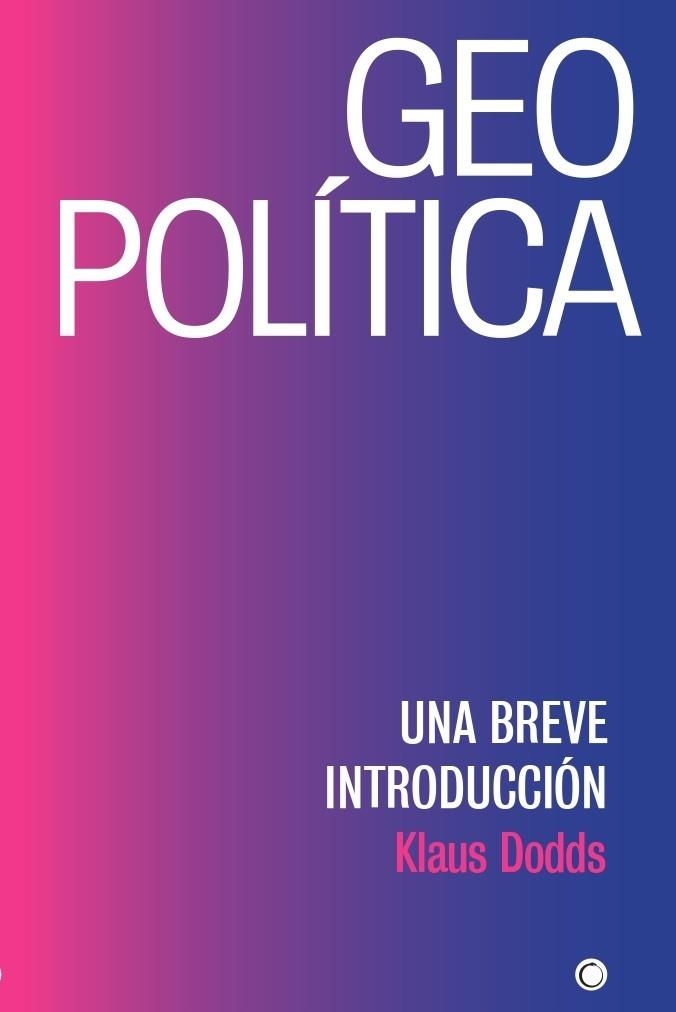 GEO
POLÍTICA

UNA BREVE
INTRODUCCIÓN

Klaus Dodds